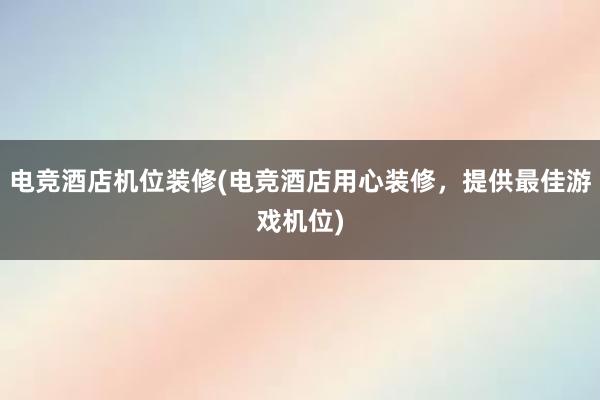 电竞酒店机位装修(电竞酒店用心装修，提供最佳游戏机位)